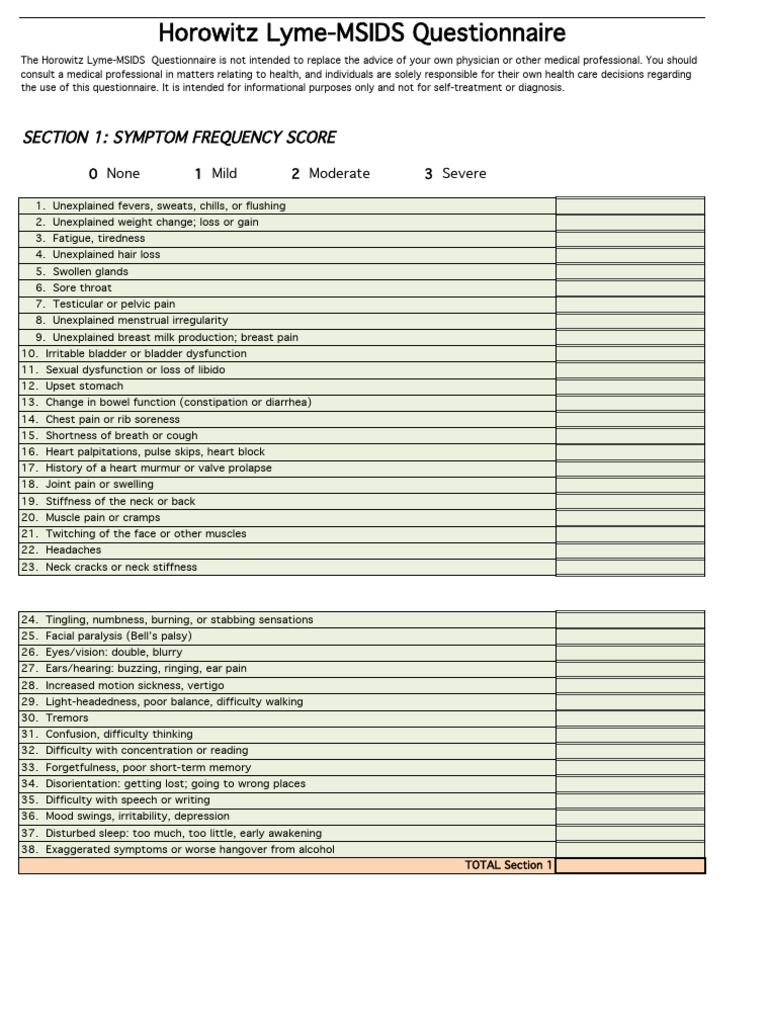 Horowitz Lyme-MSIDS Questionnaire

The Horowitz Lyme-MSIDS Questionnaire is not intended to replace the advice of your own physician or other medical professional. You should consult a medical professional in matters relating to health, and individuals are solely responsible for their own health care decisions regarding the use of this questionnaire. It is intended for informational purposes only and not for self-treatment or diagnosis.

SECTION 1: SYMPTOM FREQUENCY SCORE

0 None 1 Mild 2 Moderate 3 Severe

| | |
|---|---|
| 1. Unexplained fevers, sweats, chills, or flushing | |
| 2. Unexplained weight change; loss or gain | |
| 3. Fatigue, tiredness | |
| 4. Unexplained hair loss | |
| 5. Swollen glands | |
| 6. Sore throat | |
| 7. Testicular or pelvic pain | |
| 8. Unexplained menstrual irregularity | |
| 9. Unexplained breast milk production; breast pain | |
| 10. Irritable bladder or bladder dysfunction | |
| 11. Sexual dysfunction or loss of libido | |
| 12. Upset stomach | |
| 13. Change in bowel function (constipation or diarrhea) | |
| 14. Chest pain or rib soreness | |
| 15. Shortness of breath or cough | |
| 16. Heart palpitations, pulse skips, heart block | |
| 17. History of a heart murmur or valve prolapse | |
| 18. Joint pain or swelling | |
| 19. Stiffness of the neck or back | |
| 20. Muscle pain or cramps | |
| 21. Twitching of the face or other muscles | |
| 22. Headaches | |
| 23. Neck cracks or neck stiffness | |

| | |
|---|---|
| 24. Tingling, numbness, burning, or stabbing sensations | |
| 25. Facial paralysis (Bell's palsy) | |
| 26. Eyes/vision: double, blurry | |
| 27. Ears/hearing: buzzing, ringing, ear pain | |
| 28. Increased motion sickness, vertigo | |
| 29. Light-headedness, poor balance, difficulty walking | |
| 30. Tremors | |
| 31. Confusion, difficulty thinking | |
| 32. Difficulty with concentration or reading | |
| 33. Forgetfulness, poor short-term memory | |
| 34. Disorientation: getting lost; going to wrong places | |
| 35. Difficulty with speech or writing | |
| 36. Mood swings, irritability, depression | |
| 37. Disturbed sleep: too much, too little, early awakening | |
| 38. Exaggerated symptoms or worse hangover from alcohol | |
| TOTAL Section 1 | |